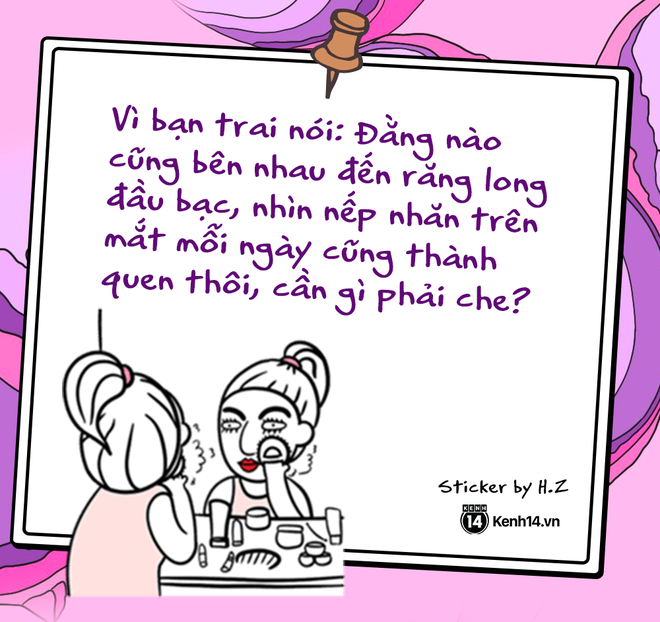 Vì bạn trai nói: Đằng nào cũng bên nhau đến răng long đầu bạc, nhìn nếp nhăn trên mắt mỗi ngày cũng thành quen thôi, cần gì phải che?

Sticker by H.Z

KENH 14 Kenh14.vn